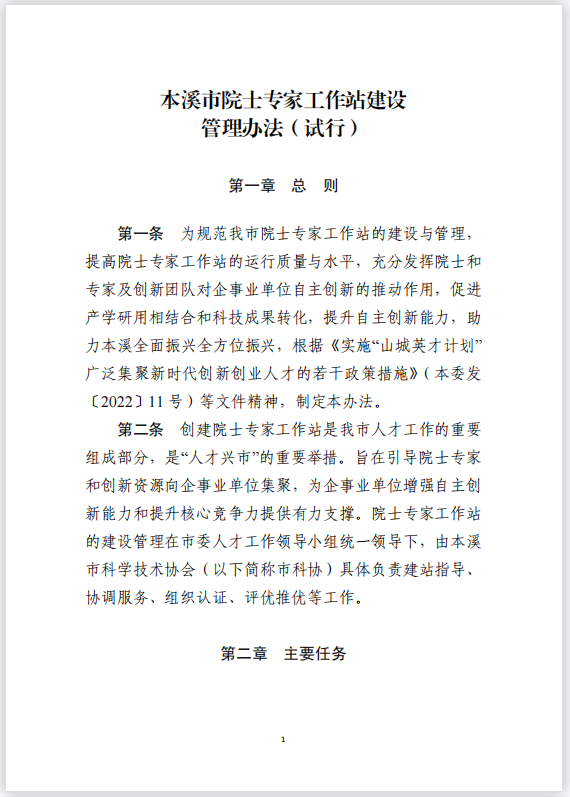 本溪市院士专家工作站建设
管理办法（试行）

第一章　总　则

第一条　为规范我市院士专家工作站的建设与管理，提高院士专家工作站的运行质量与水平，充分发挥院士和专家及创新团队对企事业单位自主创新的推动作用，促进产学研用相结合和科技成果转化，提升自主创新能力，助力本溪全面振兴全方位振兴，根据《实施“山城英才计划”广泛集聚新时代创新创业人才的若干政策措施》（本委发〔2022〕11号）等文件精神，制定本办法。

第二条　创建院士专家工作站是我市人才工作的重要组成部分，是“人才兴市”的重要举措。旨在引导院士专家和创新资源向企事业单位集聚，为企事业单位增强自主创新能力和提升核心竞争力提供有力支撑。院士专家工作站的建设管理在市委人才工作领导小组统一领导下，由本溪市科学技术协会（以下简称市科协）具体负责建站指导、协调服务、组织认证、评优推优等工作。

第二章　主要任务

1